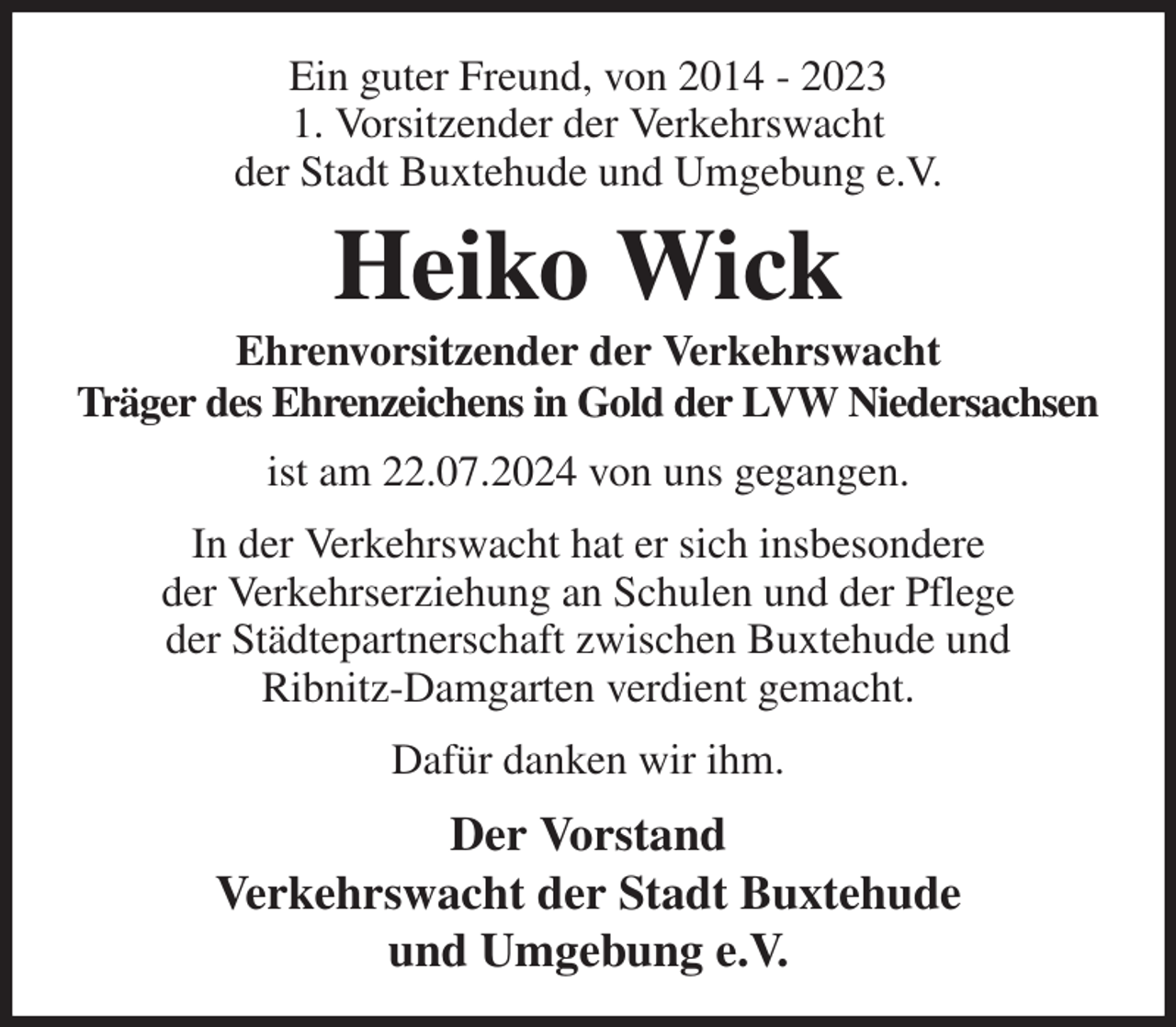 Ein guter Freund, von 2014 - 2023
1. Vorsitzender der Verkehrswacht
der Stadt Buxtehude und Umgebung e.V.

Heiko Wick

Ehrenvorsitzender der Verkehrswacht
Träger des Ehrenzeichens in Gold der LVW Niedersachsen

ist am 22.07.2024 von uns gegangen.

In der Verkehrswacht hat er sich insbesondere der Verkehrserziehung an Schulen und der Pflege der Städtepartnerschaft zwischen Buxtehude und Ribnitz-Damgarten verdient gemacht.

Dafür danken wir ihm.

Der Vorstand
Verkehrswacht der Stadt Buxtehude
und Umgebung e.V.